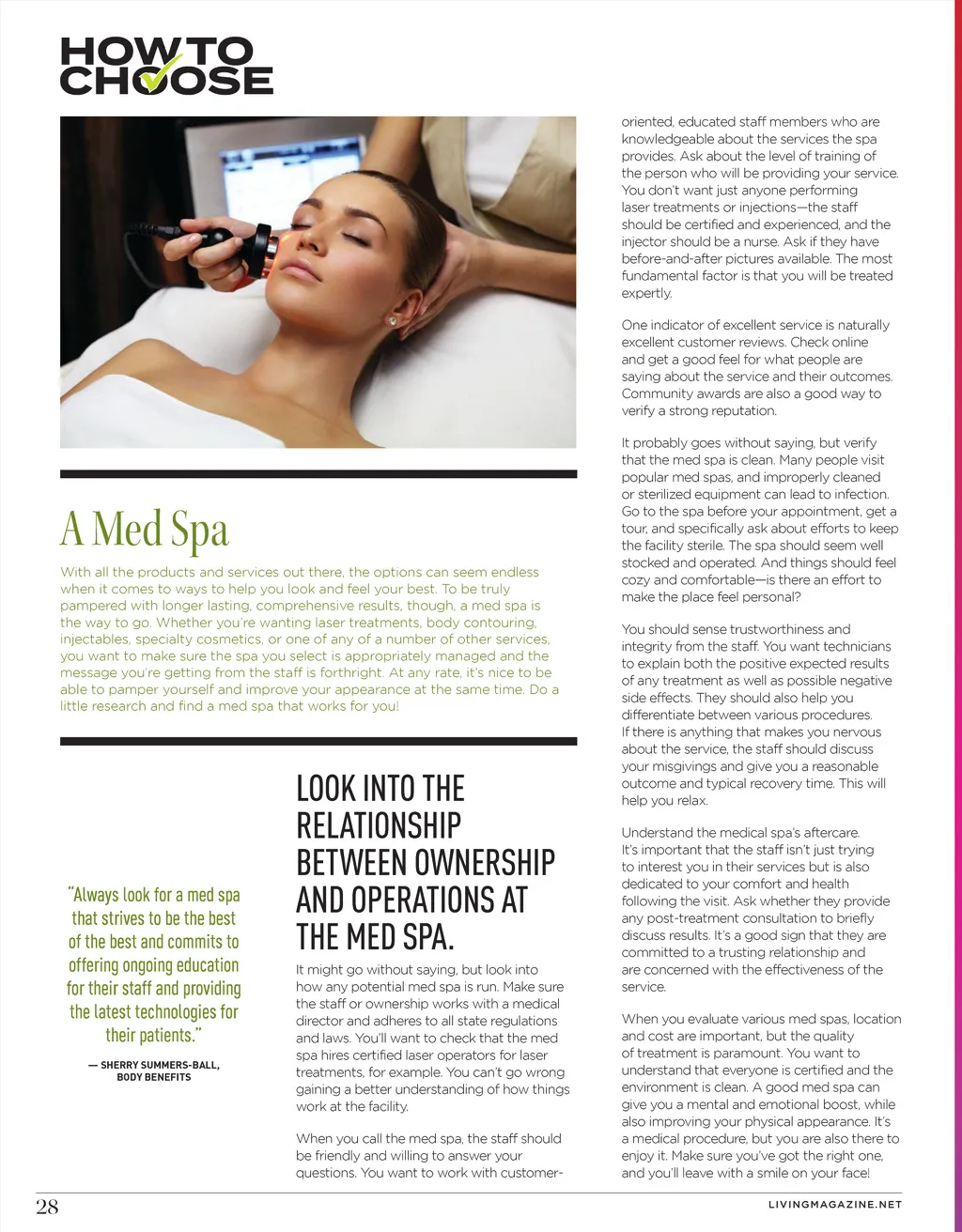 HOW TO
CHOOSE

A Med Spa

With all the products and services out there, the options can seem endless when it comes to ways to help you look and feel your best. To be truly pampered with longer lasting, comprehensive results, though, a med spa is the way to go. Whether you're wanting laser treatments, body contouring, injectables, specialty cosmetics, or one of any of a number of other services, you want to make sure the spa you select is appropriately managed and the message you're getting from the staff is forthright. At any rate, it's nice to be able to pamper yourself and improve your appearance at the same time. Do a little research and find a med spa that works for you!

"Always look for a med spa that strives to be the best of the best and commits to offering ongoing education for their staff and providing the latest technologies for their patients."

— SHERRY SUMMERS-BALL, BODY BENEFITS

LOOK INTO THE RELATIONSHIP BETWEEN OWNERSHIP AND OPERATIONS AT THE MED SPA.

It might go without saying, but look into how any potential med spa is run. Make sure the staff or ownership works with a medical director and adheres to all state regulations and laws. You'll want to check that the med spa hires certified laser operators for laser treatments, for example. You can't go wrong gaining a better understanding of how things work at the facility.

When you call the med spa, the staff should be friendly and willing to answer your questions. You want to work with customer-oriented, educated staff members who are knowledgeable about the services the spa provides. Ask about the level of training of the person who will be providing your service. You don't want just anyone performing laser treatments or injections—the staff should be certified and experienced, and the injector should be a nurse. Ask if they have before-and-after pictures available. The most fundamental factor is that you will be treated expertly.

One indicator of excellent service is naturally excellent customer reviews. Check online and get a good feel for what people are saying about the service and their outcomes. Community awards are also a good way to verify a strong reputation.

It probably goes without saying, but verify that the med spa is clean. Many people visit popular med spas, and improperly cleaned or sterilized equipment can lead to infection. Go to the spa before your appointment, get a tour, and specifically ask about efforts to keep the facility sterile. The spa should seem well stocked and operated. And things should feel cozy and comfortable—is there an effort to make the place feel personal?

You should sense trustworthiness and integrity from the staff. You want technicians to explain both the positive expected results of any treatment as well as possible negative side effects. They should also help you differentiate between various procedures. If there is anything that makes you nervous about the service, the staff should discuss your misgivings and give you a reasonable outcome and typical recovery time. This will help you relax.

Understand the medical spa's aftercare. It's important that the staff isn't just trying to interest you in their services but is also dedicated to your comfort and health following the visit. Ask whether they provide any post-treatment consultation to briefly discuss results. It's a good sign that they are committed to a trusting relationship and are concerned with the effectiveness of the service.

When you evaluate various med spas, location and cost are important, but the quality of treatment is paramount. You want to understand that everyone is certified and the environment is clean. A good med spa can give you a mental and emotional boost, while also improving your physical appearance. It's a medical procedure, but you are also there to enjoy it. Make sure you've got the right one, and you'll leave with a smile on your face!

28

LIVINGMAGAZINE.NET